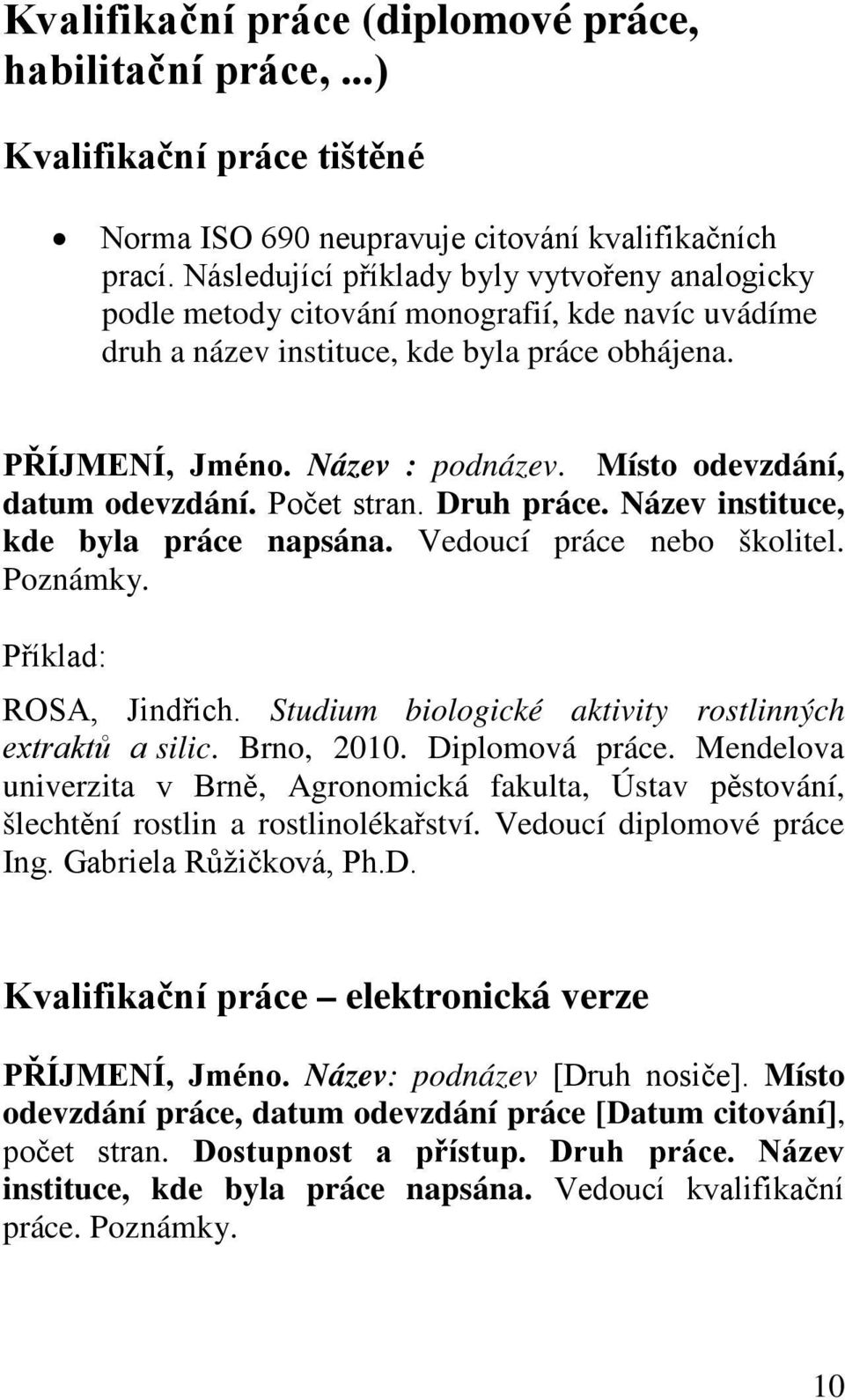 Kvalifikační práce (diplomové práce, habilitační práce, ...)

Kvalifikační práce tištěné

• Norma ISO 690 neupravuje citování kvalifikačních prací. Následující příklady byly vytvořeny analogicky podle metody citování monografií, kde navíc uvádíme druh a název instituce, kde byla práce obhájena.

PŘÍJMENÍ, Jméno. Název : podnázev. Místo odevzdání, datum odevzdání. Počet stran. Druh práce. Název instituce, kde byla práce napsána. Vedoucí práce nebo školitel. Poznámky.

Příklad:

ROSA, Jindřich. Studium biologické aktivity rostlinných extraktů a silic. Brno, 2010. Diplomová práce. Mendelova univerzita v Brně, Agronomická fakulta, Ústav pěstování, šlechtění rostlin a rostlinolékařství. Vedoucí diplomové práce Ing. Gabriela Růžičková, Ph.D.

Kvalifikační práce – elektronická verze

PŘÍJMENÍ, Jméno. Název: podnázev [Druh nosiče]. Místo odevzdání práce, datum odevzdání práce [Datum citování], počet stran. Dostupnost a přístup. Druh práce. Název instituce, kde byla práce napsána. Vedoucí kvalifikační práce. Poznámky.

10